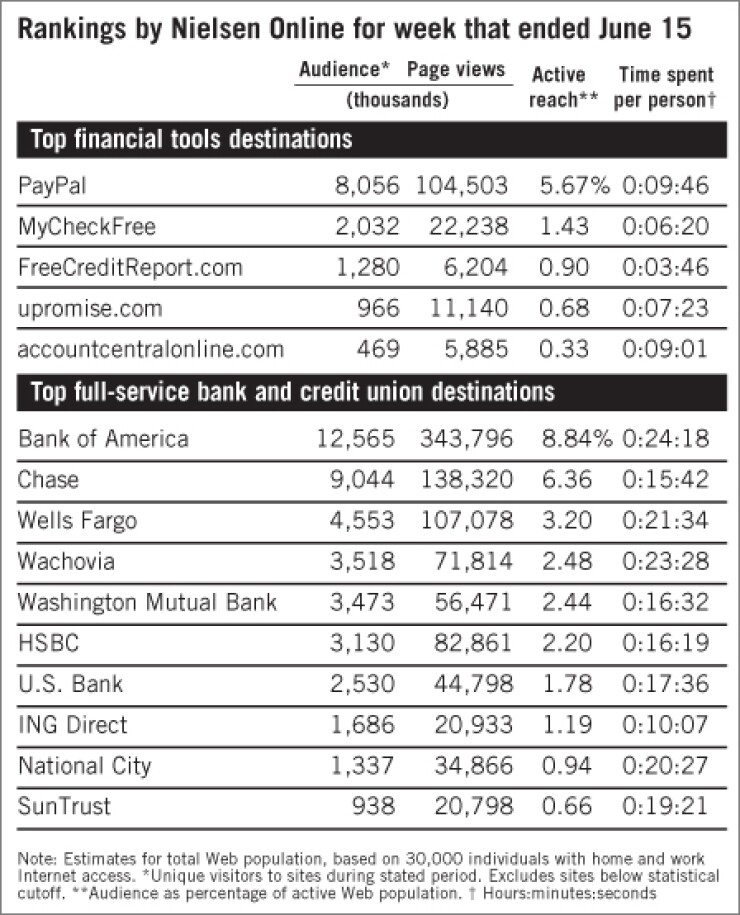 Rankings by Nielsen Online for week that ended June 15

| | Audience* (thousands) | Page views (thousands) | Active reach** | Time spent per person† |
|---|---|---|---|---|
| **Top financial tools destinations** | | | | |
| PayPal | 8,056 | 104,503 | 5.67% | 0:09:46 |
| MyCheckFree | 2,032 | 22,238 | 1.43 | 0:06:20 |
| FreeCreditReport.com | 1,280 | 6,204 | 0.90 | 0:03:46 |
| upromise.com | 966 | 11,140 | 0.68 | 0:07:23 |
| accountcentralonline.com | 469 | 5,885 | 0.33 | 0:09:01 |
| **Top full-service bank and credit union destinations** | | | | |
| Bank of America | 12,565 | 343,796 | 8.84% | 0:24:18 |
| Chase | 9,044 | 138,320 | 6.36 | 0:15:42 |
| Wells Fargo | 4,553 | 107,078 | 3.20 | 0:21:34 |
| Wachovia | 3,518 | 71,814 | 2.48 | 0:23:28 |
| Washington Mutual Bank | 3,473 | 56,471 | 2.44 | 0:16:32 |
| HSBC | 3,130 | 82,861 | 2.20 | 0:16:19 |
| U.S. Bank | 2,530 | 44,798 | 1.78 | 0:17:36 |
| ING Direct | 1,686 | 20,933 | 1.19 | 0:10:07 |
| National City | 1,337 | 34,866 | 0.94 | 0:20:27 |
| SunTrust | 938 | 20,798 | 0.66 | 0:19:21 |

Note: Estimates for total Web population, based on 30,000 individuals with home and work Internet access. *Unique visitors to sites during stated period. Excludes sites below statistical cutoff. **Audience as percentage of active Web population. † Hours:minutes:seconds